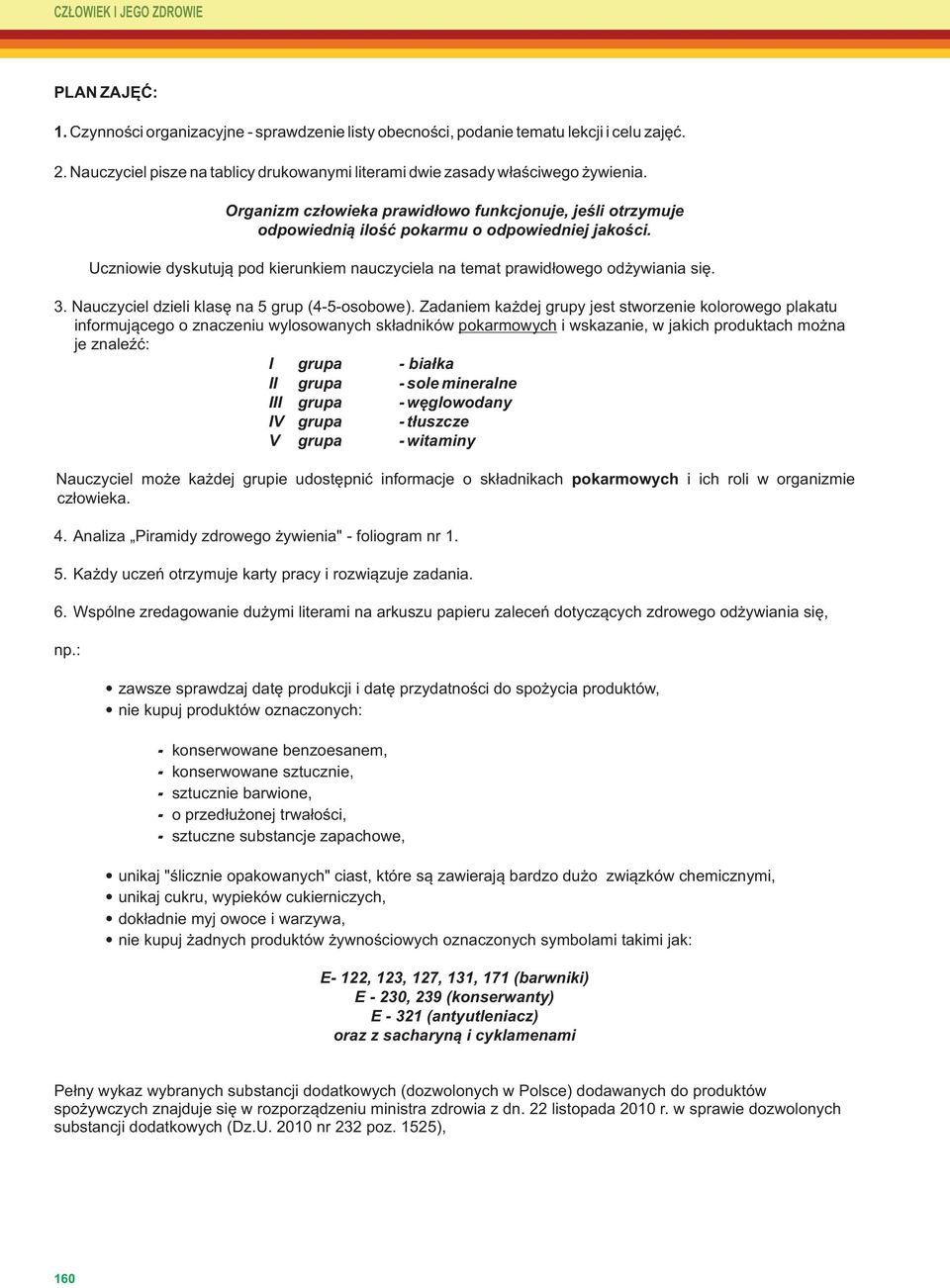 CZŁOWIEK I JEGO ZDROWIE

PLAN ZAJĘĆ:

1. Czynności organizacyjne - sprawdzenie listy obecności, podanie tematu lekcji i celu zajęć.

2. Nauczyciel pisze na tablicy drukowanymi literami dwie zasady właściwego żywienia.

Organizm człowieka prawidłowo funkcjonuje, jeśli otrzymuje odpowiednią ilość pokarmu o odpowiedniej jakości.

Uczniowie dyskutują pod kierunkiem nauczyciela na temat prawidłowego odżywiania się.

3. Nauczyciel dzieli klasę na 5 grup (4-5-osobowe). Zadaniem każdej grupy jest stworzenie kolorowego plakatu informującego o znaczeniu wylosowanych składników pokarmowych i wskazanie, w jakich produktach można je znaleźć:

I grupa - białka
II grupa - sole mineralne
III grupa - węglowodany
IV grupa - tłuszcze
V grupa - witaminy

Nauczyciel może każdej grupie udostępnić informacje o składnikach pokarmowych i ich roli w organizmie człowieka.

4. Analiza „Piramidy zdrowego żywienia" - foliogram nr 1.

5. Każdy uczeń otrzymuje karty pracy i rozwiązuje zadania.

6. Wspólne zredagowanie dużymi literami na arkuszu papieru zaleceń dotyczących zdrowego odżywiania się,

np.:

• zawsze sprawdzaj datę produkcji i datę przydatności do spożycia produktów,
• nie kupuj produktów oznaczonych:

- konserwowane benzoesanem,
- konserwowane sztucznie,
- sztucznie barwione,
- o przedłużonej trwałości,
- sztuczne substancje zapachowe,

• unikaj "ślicznie opakowanych" ciast, które są zawierają bardzo dużo związków chemicznymi,
• unikaj cukru, wypieków cukierniczych,
• dokładnie myj owoce i warzywa,
• nie kupuj żadnych produktów żywnościowych oznaczonych symbolami takimi jak:

E- 122, 123, 127, 131, 171 (barwniki)
E - 230, 239 (konserwanty)
E - 321 (antyutleniacz)
oraz z sacharyną i cyklamenami

Pełny wykaz wybranych substancji dodatkowych (dozwolonych w Polsce) dodawanych do produktów spożywczych znajduje się w rozporządzeniu ministra zdrowia z dn. 22 listopada 2010 r. w sprawie dozwolonych substancji dodatkowych (Dz.U. 2010 nr 232 poz. 1525),

160